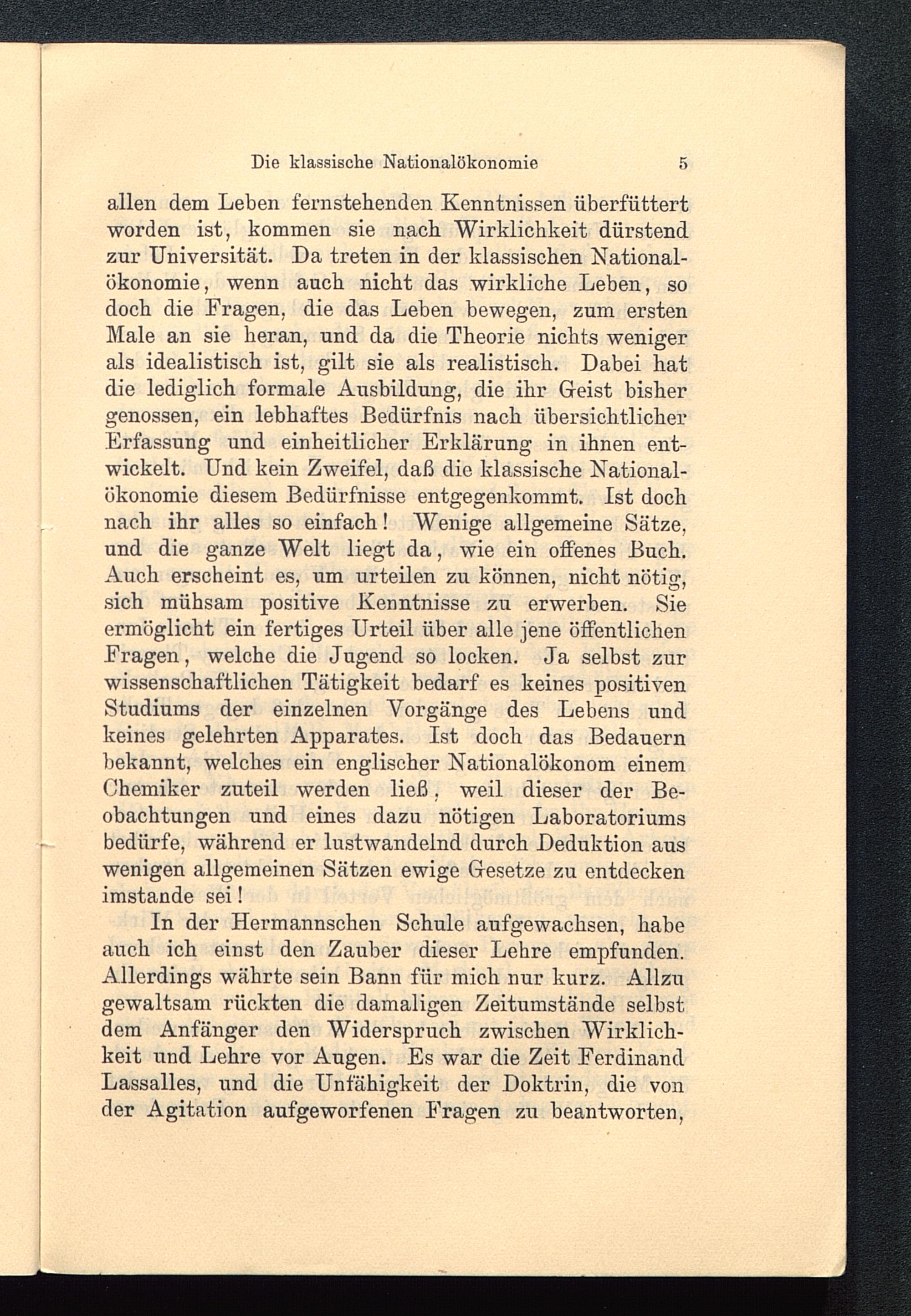 Die klassische Nationalökonomie 5

allen dem Leben fernstehenden Kenntnissen überfüttert worden ist, kommen sie nach Wirklichkeit dürstend zur Universität. Da treten in der klassischen Nationalökonomie, wenn auch nicht das wirkliche Leben, so doch die Fragen, die das Leben bewegen, zum ersten Male an sie heran, und da die Theorie nichts weniger als idealistisch ist, gilt sie als realistisch. Dabei hat die lediglich formale Ausbildung, die ihr Geist bisher genossen, ein lebhaftes Bedürfnis nach übersichtlicher Erfassung und einheitlicher Erklärung in ihnen entwickelt. Und kein Zweifel, daß die klassische Nationalökonomie diesem Bedürfnisse entgegenkommt. Ist doch nach ihr alles so einfach! Wenige allgemeine Sätze, und die ganze Welt liegt da, wie ein offenes Buch. Auch erscheint es, um urteilen zu können, nicht nötig, sich mühsam positive Kenntnisse zu erwerben. Sie ermöglicht ein fertiges Urteil über alle jene öffentlichen Fragen, welche die Jugend so locken. Ja selbst zur wissenschaftlichen Tätigkeit bedarf es keines positiven Studiums der einzelnen Vorgänge des Lebens und keines gelehrten Apparates. Ist doch das Bedauern bekannt, welches ein englischer Nationalökonom einem Chemiker zuteil werden ließ, weil dieser der Beobachtungen und eines dazu nötigen Laboratoriums bedürfe, während er lustwandelnd durch Deduktion aus wenigen allgemeinen Sätzen ewige Gesetze zu entdecken imstande sei!

In der Hermannschen Schule aufgewachsen, habe auch ich einst den Zauber dieser Lehre empfunden. Allerdings währte sein Bann für mich nur kurz. Allzu gewaltsam rückten die damaligen Zeitumstände selbst dem Anfänger den Widerspruch zwischen Wirklichkeit und Lehre vor Augen. Es war die Zeit Ferdinand Lassalles, und die Unfähigkeit der Doktrin, die von der Agitation aufgeworfenen Fragen zu beantworten,